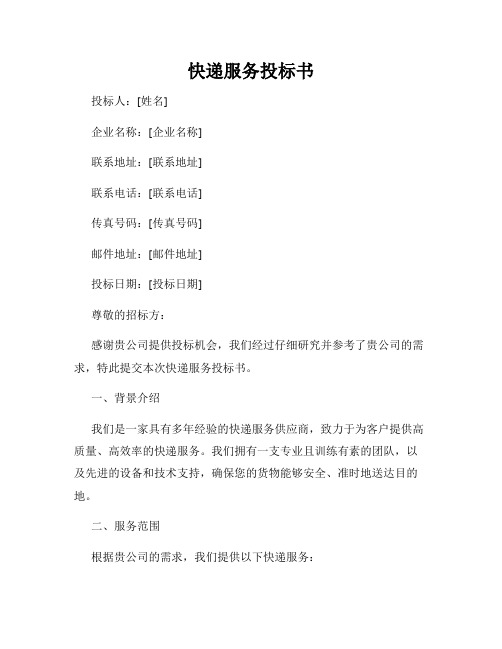 快递服务投标书

投标人：[姓名]

企业名称：[企业名称]

联系地址：[联系地址]

联系电话：[联系电话]

传真号码：[传真号码]

邮件地址：[邮件地址]

投标日期：[投标日期]

尊敬的招标方：

感谢贵公司提供投标机会，我们经过仔细研究并参考了贵公司的需求，特此提交本次快递服务投标书。

一、背景介绍

我们是一家具有多年经验的快递服务供应商，致力于为客户提供高质量、高效率的快递服务。我们拥有一支专业且训练有素的团队，以及先进的设备和技术支持，确保您的货物能够安全、准时地送达目的地。

二、服务范围

根据贵公司的需求，我们提供以下快递服务：